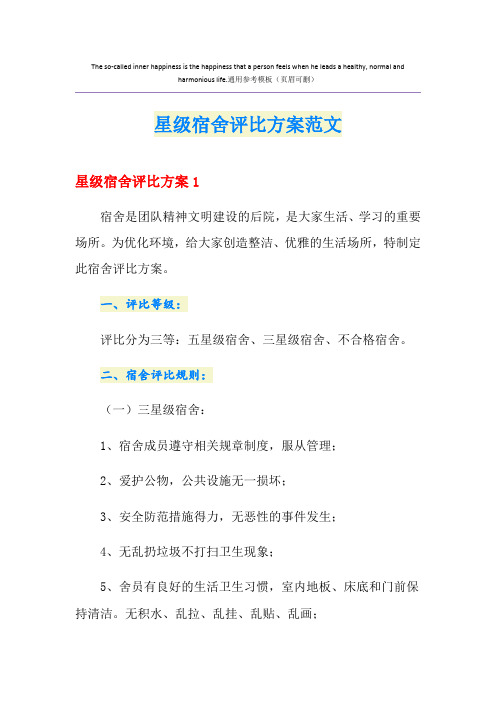 The so-called inner happiness is the happiness that a person feels when he leads a healthy, normal and harmonious life.通用参考模板（页眉可删）

星级宿舍评比方案范文

星级宿舍评比方案 1

宿舍是团队精神文明建设的后院，是大家生活、学习的重要场所。为优化环境，给大家创造整洁、优雅的生活场所，特制定此宿舍评比方案。

一、评比等级：

评比分为三等：五星级宿舍、三星级宿舍、不合格宿舍。

二、宿舍评比规则：

（一）三星级宿舍：

1、宿舍成员遵守相关规章制度，服从管理；

2、爱护公物，公共设施无一损坏；

3、安全防范措施得力，无恶性的事件发生；

4、无乱扔垃圾不打扫卫生现象；

5、舍员有良好的生活卫生习惯，室内地板、床底和门前保持清洁。无积水、乱拉、乱挂、乱贴、乱画；